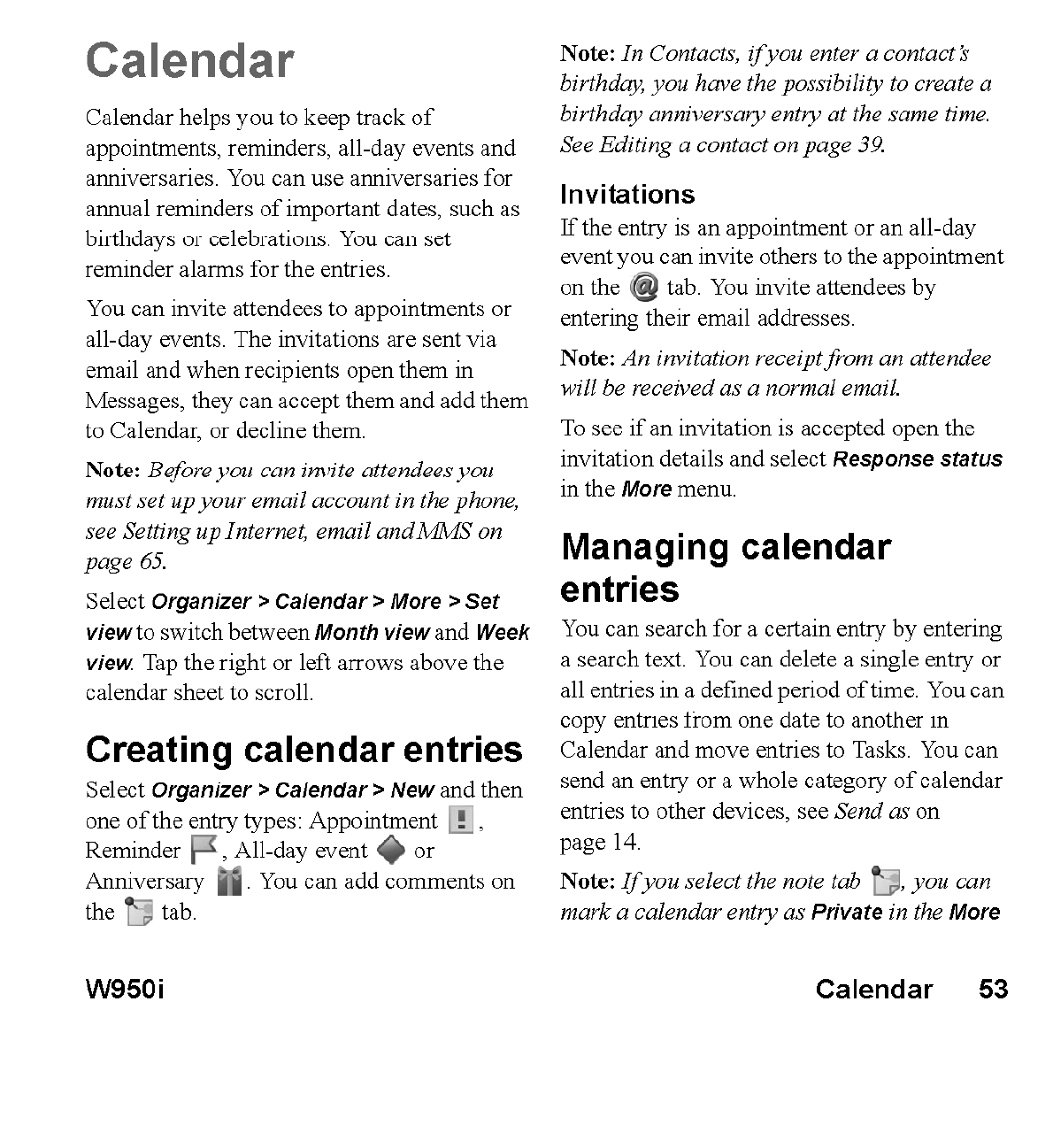 Calendar

Calendar helps you to keep track of appointments, reminders, all-day events and anniversaries. You can use anniversaries for annual reminders of important dates, such as birthdays or celebrations. You can set reminder alarms for the entries.

You can invite attendees to appointments or all-day events. The invitations are sent via email and when recipients open them in Messages, they can accept them and add them to Calendar, or decline them.

Note: Before you can invite attendees you must set up your email account in the phone, see Setting up Internet, email and MMS on page 65.

Select Organizer > Calendar > More > Set view to switch between Month view and Week view. Tap the right or left arrows above the calendar sheet to scroll.

Creating calendar entries

Select Organizer > Calendar > New and then one of the entry types: Appointment , Reminder , All-day event or Anniversary . You can add comments on the tab.

Note: In Contacts, if you enter a contact's birthday, you have the possibility to create a birthday anniversary entry at the same time. See Editing a contact on page 39.

Invitations

If the entry is an appointment or an all-day event you can invite others to the appointment on the tab. You invite attendees by entering their email addresses.

Note: An invitation receipt from an attendee will be received as a normal email.

To see if an invitation is accepted open the invitation details and select Response status in the More menu.

Managing calendar entries

You can search for a certain entry by entering a search text. You can delete a single entry or all entries in a defined period of time. You can copy entries from one date to another in Calendar and move entries to Tasks. You can send an entry or a whole category of calendar entries to other devices, see Send as on page 14.

Note: If you select the note tab , you can mark a calendar entry as Private in the More

W950i

Calendar 53